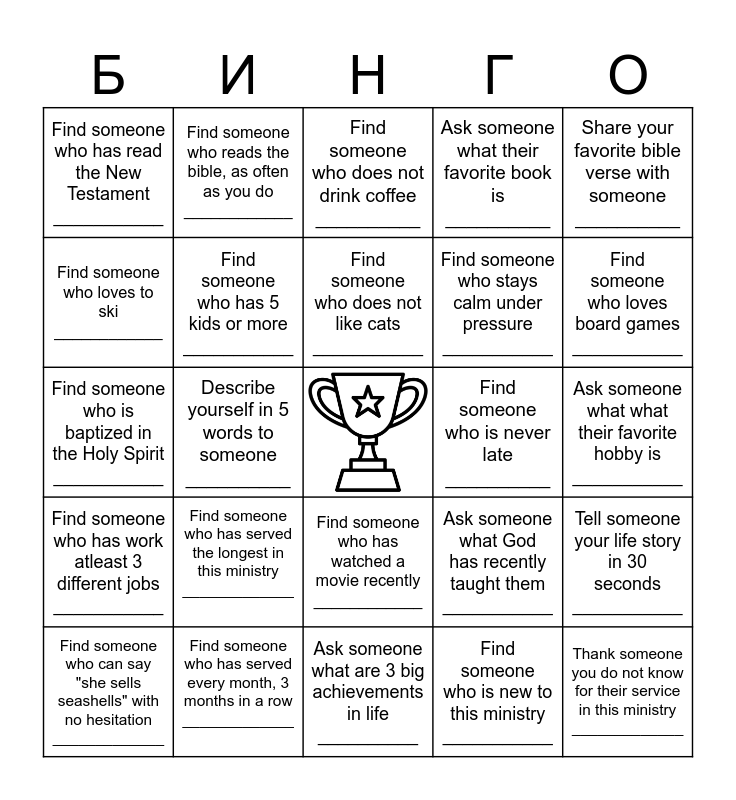 | Б | И | Н | Г | О |
|---|---|---|---|---|
| Find someone who has read the New Testament ___________ | Find someone who reads the bible, as often as you do ___________ | Find someone who does not drink coffee ___________ | Ask someone what their favorite book is ___________ | Share your favorite bible verse with someone ___________ |
| Find someone who loves to ski ___________ | Find someone who has 5 kids or more ___________ | Find someone who does not like cats ___________ | Find someone who stays calm under pressure ___________ | Find someone who loves board games ___________ |
| Find someone who is baptized in the Holy Spirit ___________ | Describe yourself in 5 words to someone ___________ | | Find someone who is never late ___________ | Ask someone what what their favorite hobby is ___________ |
| Find someone who has work atleast 3 different jobs ___________ | Find someone who has served the longest in this ministry ___________ | Find someone who has watched a movie recently ___________ | Ask someone what God has recently taught them ___________ | Tell someone your life story in 30 seconds ___________ |
| Find someone who can say "she sells seashells" with no hesitation ___________ | Find someone who has served every month, 3 months in a row ___________ | Ask someone what are 3 big achievements in life ___________ | Find someone who is new to this ministry ___________ | Thank someone you do not know for their service in this ministry ___________ |